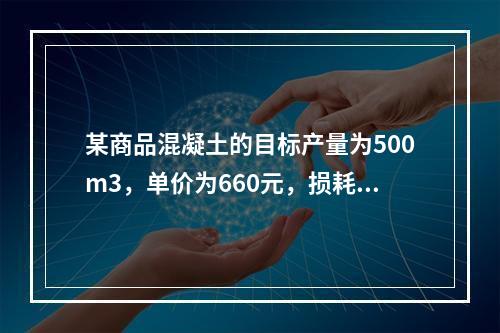 某商品混凝土的目标产量为500m3，单价为660元，损耗...